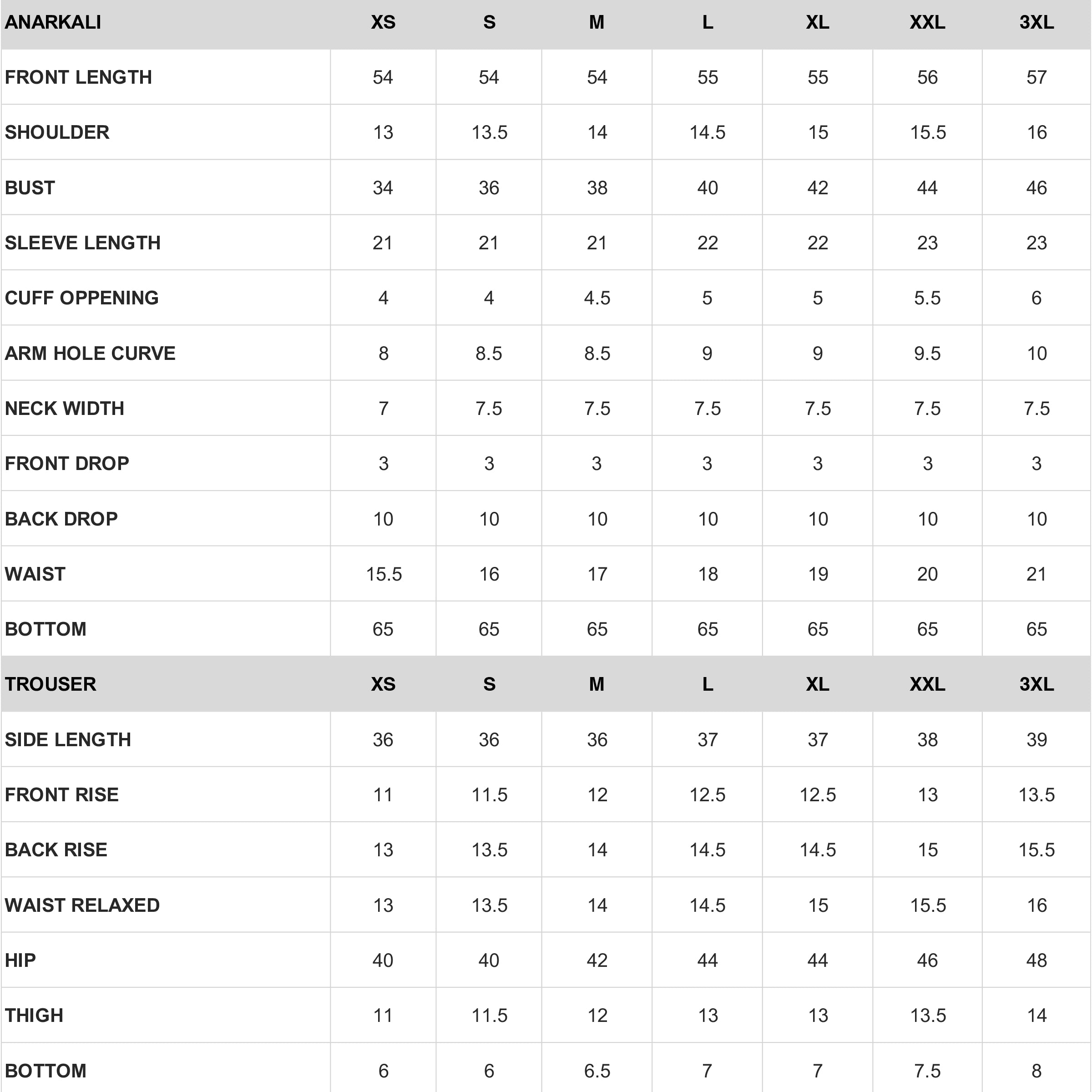 | ANARKALI | XS | S | M | L | XL | XXL | 3XL |
|---|---|---|---|---|---|---|---|
| FRONT LENGTH | 54 | 54 | 54 | 55 | 55 | 56 | 57 |
| SHOULDER | 13 | 13.5 | 14 | 14.5 | 15 | 15.5 | 16 |
| BUST | 34 | 36 | 38 | 40 | 42 | 44 | 46 |
| SLEEVE LENGTH | 21 | 21 | 21 | 22 | 22 | 23 | 23 |
| CUFF OPPENING | 4 | 4 | 4.5 | 5 | 5 | 5.5 | 6 |
| ARM HOLE CURVE | 8 | 8.5 | 8.5 | 9 | 9 | 9.5 | 10 |
| NECK WIDTH | 7 | 7.5 | 7.5 | 7.5 | 7.5 | 7.5 | 7.5 |
| FRONT DROP | 3 | 3 | 3 | 3 | 3 | 3 | 3 |
| BACK DROP | 10 | 10 | 10 | 10 | 10 | 10 | 10 |
| WAIST | 15.5 | 16 | 17 | 18 | 19 | 20 | 21 |
| BOTTOM | 65 | 65 | 65 | 65 | 65 | 65 | 65 |
| TROUSER | XS | S | M | L | XL | XXL | 3XL |
| SIDE LENGTH | 36 | 36 | 36 | 37 | 37 | 38 | 39 |
| FRONT RISE | 11 | 11.5 | 12 | 12.5 | 12.5 | 13 | 13.5 |
| BACK RISE | 13 | 13.5 | 14 | 14.5 | 14.5 | 15 | 15.5 |
| WAIST RELAXED | 13 | 13.5 | 14 | 14.5 | 15 | 15.5 | 16 |
| HIP | 40 | 40 | 42 | 44 | 44 | 46 | 48 |
| THIGH | 11 | 11.5 | 12 | 13 | 13 | 13.5 | 14 |
| BOTTOM | 6 | 6 | 6.5 | 7 | 7 | 7.5 | 8 |